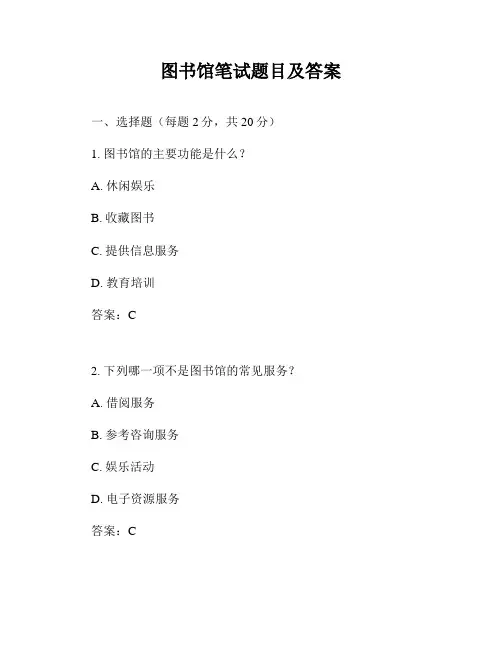 图书馆笔试题目及答案

一、选择题（每题 2 分，共 20 分）

1. 图书馆的主要功能是什么？

A. 休闲娱乐

B. 收藏图书

C. 提供信息服务

D. 教育培训

答案：C

2. 下列哪一项不是图书馆的常见服务？

A. 借阅服务

B. 参考咨询服务

C. 娱乐活动

D. 电子资源服务

答案：C